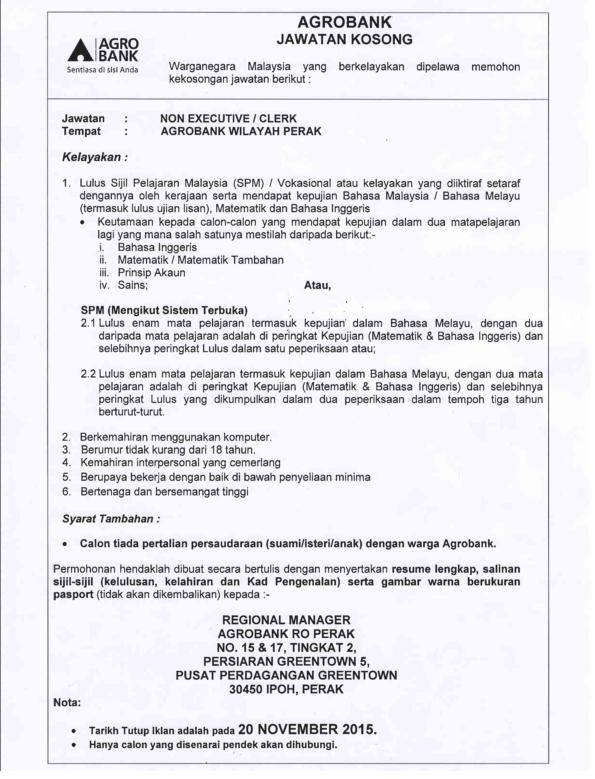 AGRO BANK
Sentiasa di sisi Anda

AGROBANK
JAWATAN KOSONG

Warganegara Malaysia yang berkelayakan dipelawa memohon kekosongan jawatan berikut :

Jawatan : NON EXECUTIVE / CLERK
Tempat : AGROBANK WILAYAH PERAK

Kelayakan :

1. Lulus Sijil Pelajaran Malaysia (SPM) / Vokasional atau kelayakan yang diiktiraf setaraf dengannya oleh kerajaan serta mendapat kepujian Bahasa Malaysia / Bahasa Melayu (termasuk lulus ujian lisan), Matematik dan Bahasa Inggeris
• Keutamaan kepada calon-calon yang mendapat kepujian dalam dua matapelajaran lagi yang mana salah satunya mestilah daripada berikut:-
i. Bahasa Inggeris
ii. Matematik / Matematik Tambahan
iii. Prinsip Akaun
iv. Sains; Atau,

SPM (Mengikut Sistem Terbuka)
2.1 Lulus enam mata pelajaran termasuk kepujian dalam Bahasa Melayu, dengan dua daripada mata pelajaran adalah di peringkat Kepujian (Matematik & Bahasa Inggeris) dan selebihnya peringkat Lulus dalam satu peperiksaan atau;

2.2 Lulus enam mata pelajaran termasuk kepujian dalam Bahasa Melayu, dengan dua mata pelajaran adalah di peringkat Kepujian (Matematik & Bahasa Inggeris) dan selebihnya peringkat Lulus yang dikumpulkan dalam dua peperiksaan dalam tempoh tiga tahun berturut-turut.

2. Berkemahiran menggunakan komputer.
3. Berumur tidak kurang dari 18 tahun.
4. Kemahiran interpersonal yang cemerlang
5. Berupaya bekerja dengan baik di bawah penyeliaan minima
6. Bertenaga dan bersemangat tinggi

Syarat Tambahan :

• Calon tiada pertalian persaudaraan (suami/isteri/anak) dengan warga Agrobank.

Permohonan hendaklah dibuat secara bertulis dengan menyertakan resume lengkap, salinan sijil-sijil (kelulusan, kelahiran dan Kad Pengenalan) serta gambar warna berukuran pasport (tidak akan dikembalikan) kepada :-

REGIONAL MANAGER
AGROBANK RO PERAK
NO. 15 & 17, TINGKAT 2,
PERSIARAN GREENTOWN 5,
PUSAT PERDAGANGAN GREENTOWN
30450 IPOH, PERAK

Nota:

• Tarikh Tutup Iklan adalah pada 20 NOVEMBER 2015.
• Hanya calon yang disenarai pendek akan dihubungi.